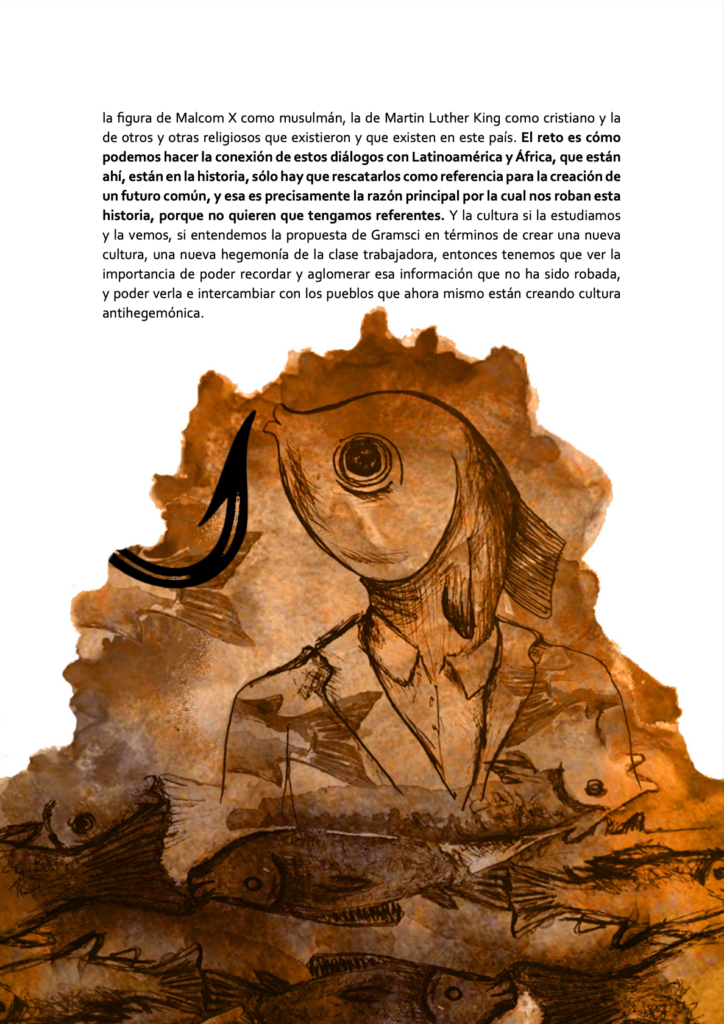 la figura de Malcom X como musulmán, la de Martin Luther King como cristiano y la de otros y otras religiosos que existieron y que existen en este país. El reto es cómo podemos hacer la conexión de estos diálogos con Latinoamérica y África, que están ahí, están en la historia, sólo hay que rescatarlos como referencia para la creación de un futuro común, y esa es precisamente la razón principal por la cual nos roban esta historia, porque no quieren que tengamos referentes. Y la cultura si la estudiamos y la vemos, si entendemos la propuesta de Gramsci en términos de crear una nueva cultura, una nueva hegemonía de la clase trabajadora, entonces tenemos que ver la importancia de poder recordar y aglomerar esa información que no ha sido robada, y poder verla e intercambiar con los pueblos que ahora mismo están creando cultura antihegemónica.